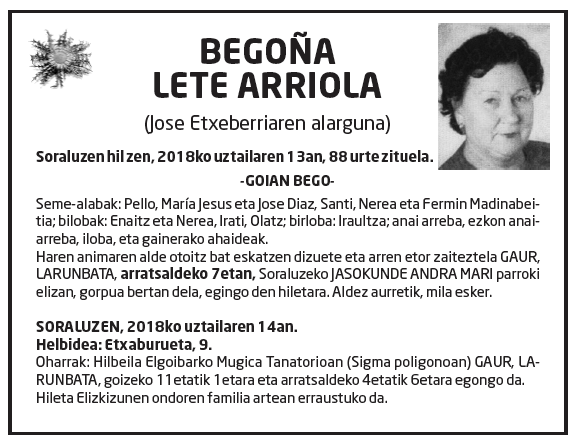 BEGOÑA
LETE ARRIOLA

(Jose Etxeberriaren alarguna)

Soraluzen hil zen, 2018ko uztailaren 13an, 88 urte zituela.

-GOIAN BEGO-

Seme-alabak: Pello, María Jesus eta Jose Diaz, Santi, Nerea eta Fermin Madinabeitia; bilobak: Enaitz eta Nerea, Irati, Olatz; birloba: Iraultza; anai arreba, ezkon anai-arreba, iloba, eta gainerako ahaideak.
Haren animaren alde otoitz bat eskatzen dizuete eta arren etor zaiteztela GAUR, LARUNBATA, arratsaldeko 7etan, Soraluzeko JASOKUNDE ANDRA MARI parroki elizan, gorpua bertan dela, egingo den hiletara. Aldez aurretik, mila esker.

SORALUZEN, 2018ko uztailaren 14an.
Helbidea: Etxaburueta, 9.
Oharrak: Hilbeila Elgoibarko Mugica Tanatorioan (Sigma poligonoan) GAUR, LARUNBATA, goizeko 11etatik 1etara eta arratsaldeko 4etatik 6etara egongo da. Hileta Elizkizunen ondoren familia artean erraustuko da.